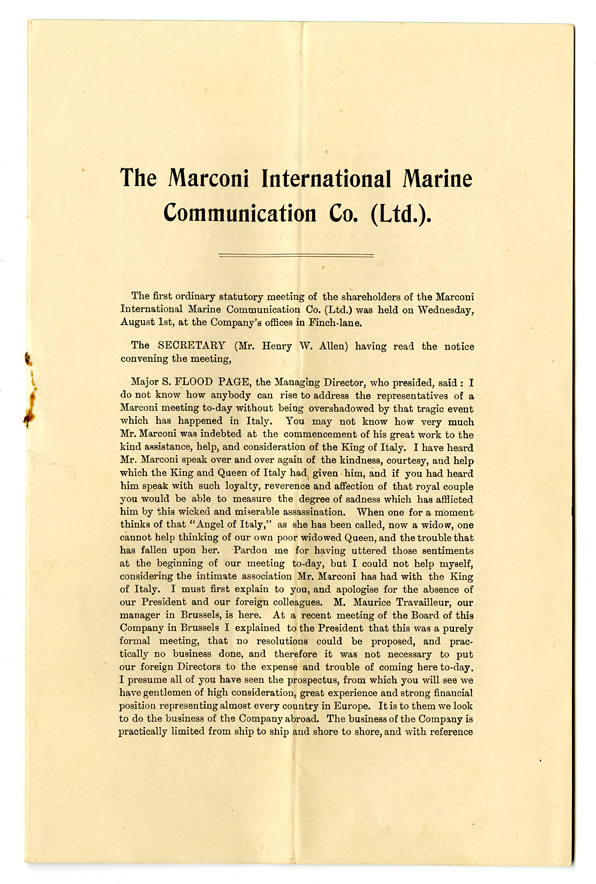 The Marconi International Marine Communication Co. (Ltd.).

The first ordinary statutory meeting of the shareholders of the Marconi International Marine Communication Co. (Ltd.) was held on Wednesday, August 1st, at the Company's offices in Finch-lane.

The SECRETARY (Mr. Henry W. Allen) having read the notice convening the meeting,

Major S. FLOOD PAGE, the Managing Director, who presided, said: I do not know how anybody can rise to address the representatives of a Marconi meeting to-day without being overshadowed by that tragic event which has happened in Italy. You may not know how very much Mr. Marconi was indebted at the commencement of his great work to the kind assistance, help, and consideration of the King of Italy. I have heard Mr. Marconi speak over and over again of the kindness, courtesy, and help which the King and Queen of Italy had given him, and if you had heard him speak with such loyalty, reverence and affection of that royal couple you would be able to measure the degree of sadness which has afflicted him by this wicked and miserable assassination. When one for a moment thinks of that "Angel of Italy," as she has been called, now a widow, one cannot help thinking of our own poor widowed Queen, and the trouble that has fallen upon her. Pardon me for having uttered those sentiments at the beginning of our meeting to-day, but I could not help myself, considering the intimate association Mr. Marconi has had with the King of Italy. I must first explain to you, and apologise for the absence of our President and our foreign colleagues. M. Maurice Travailleur, our manager in Brussels, is here. At a recent meeting of the Board of this Company in Brussels I explained to the President that this was a purely formal meeting, that no resolutions could be proposed, and practically no business done, and therefore it was not necessary to put our foreign Directors to the expense and trouble of coming here to-day. I presume all of you have seen the prospectus, from which you will see we have gentlemen of high consideration, great experience and strong financial position representing almost every country in Europe. It is to them we look to do the business of the Company abroad. The business of the Company is practically limited from ship to ship and shore to shore, and with reference